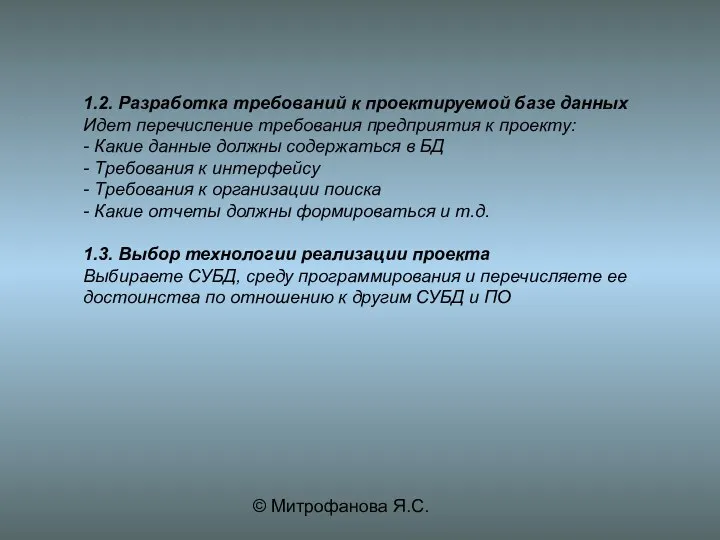 1.2. Разработка требований к проектируемой базе данных
Идет перечисление требования предприятия к проекту:
- Какие данные должны содержаться в БД
- Требования к интерфейсу
- Требования к организации поиска
- Какие отчеты должны формироваться и т.д.

1.3. Выбор технологии реализации проекта
Выбираете СУБД, среду программирования и перечисляете ее достоинства по отношению к другим СУБД и ПО

© Митрофанова Я.С.